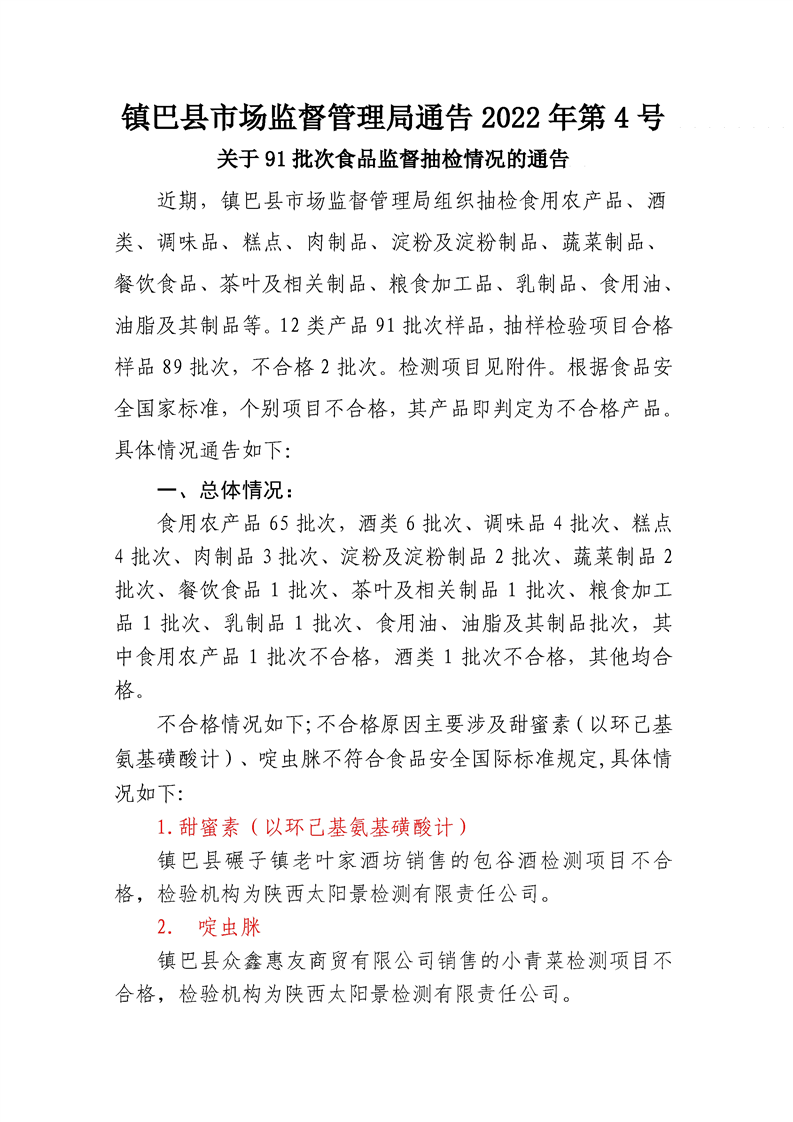 镇巴县市场监督管理局通告 2022 年第 4 号

关于 91 批次食品监督抽检情况的通告

近期，镇巴县市场监督管理局组织抽检食用农产品、酒类、调味品、糕点、肉制品、淀粉及淀粉制品、蔬菜制品、餐饮食品、茶叶及相关制品、粮食加工品、乳制品、食用油、油脂及其制品等。12 类产品 91 批次样品，抽样检验项目合格样品 89 批次，不合格 2 批次。检测项目见附件。根据食品安全国家标准，个别项目不合格，其产品即判定为不合格产品。具体情况通告如下:

一、总体情况：

食用农产品 65 批次，酒类 6 批次、调味品 4 批次、糕点 4 批次、肉制品 3 批次、淀粉及淀粉制品 2 批次、蔬菜制品 2 批次、餐饮食品 1 批次、茶叶及相关制品 1 批次、粮食加工品 1 批次、乳制品 1 批次、食用油、油脂及其制品批次，其中食用农产品 1 批次不合格，酒类 1 批次不合格，其他均合格。

不合格情况如下;不合格原因主要涉及甜蜜素（以环己基氨基磺酸计）、啶虫脒不符合食品安全国际标准规定,具体情况如下:

1.甜蜜素（以环己基氨基磺酸计）

镇巴县碾子镇老叶家酒坊销售的包谷酒检测项目不合格，检验机构为陕西太阳景检测有限责任公司。

2. 啶虫脒

镇巴县众鑫惠友商贸有限公司销售的小青菜检测项目不合格，检验机构为陕西太阳景检测有限责任公司。